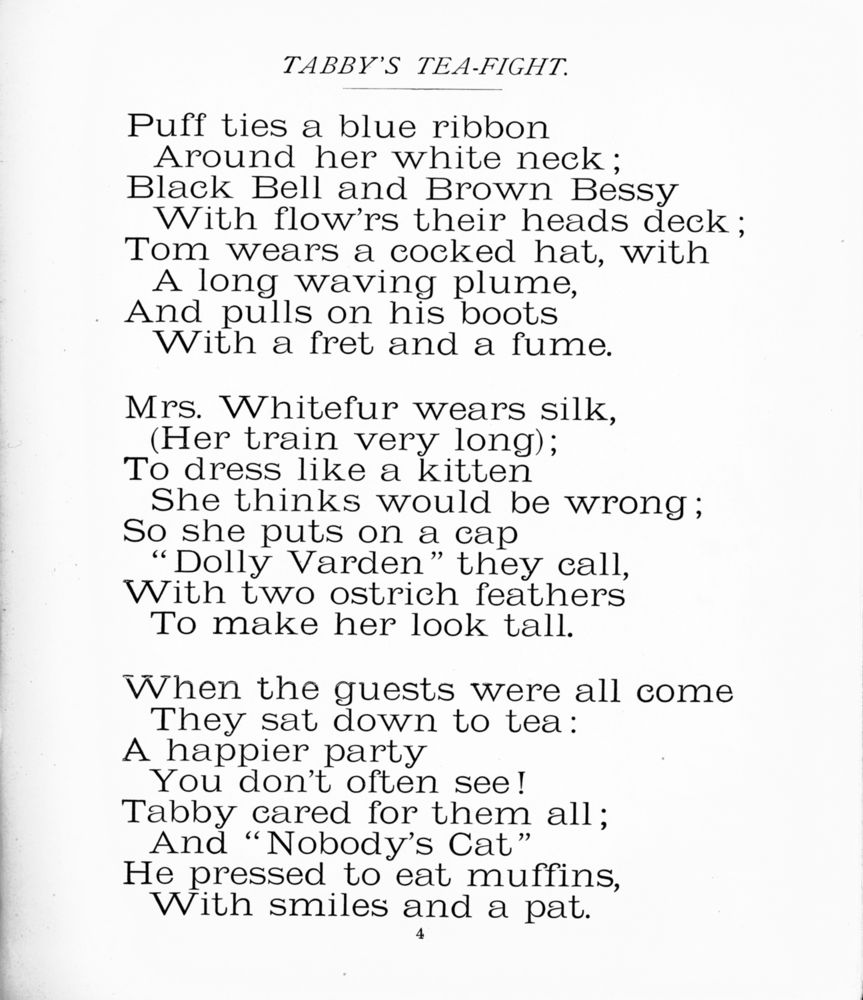 TABBY'S TEA-FIGHT.

Puff ties a blue ribbon
Around her white neck;
Black Bell and Brown Bessy
With flow'rs their heads deck;
Tom wears a cocked hat, with
A long waving plume,
And pulls on his boots
With a fret and a fume.

Mrs. Whitefur wears silk,
(Her train very long);
To dress like a kitten
She thinks would be wrong;
So she puts on a cap
"Dolly Varden" they call,
With two ostrich feathers
To make her look tall.

When the guests were all come
They sat down to tea:
A happier party
You don't often see!
Tabby cared for them all;
And "Nobody's Cat"
He pressed to eat muffins,
With smiles and a pat.

4